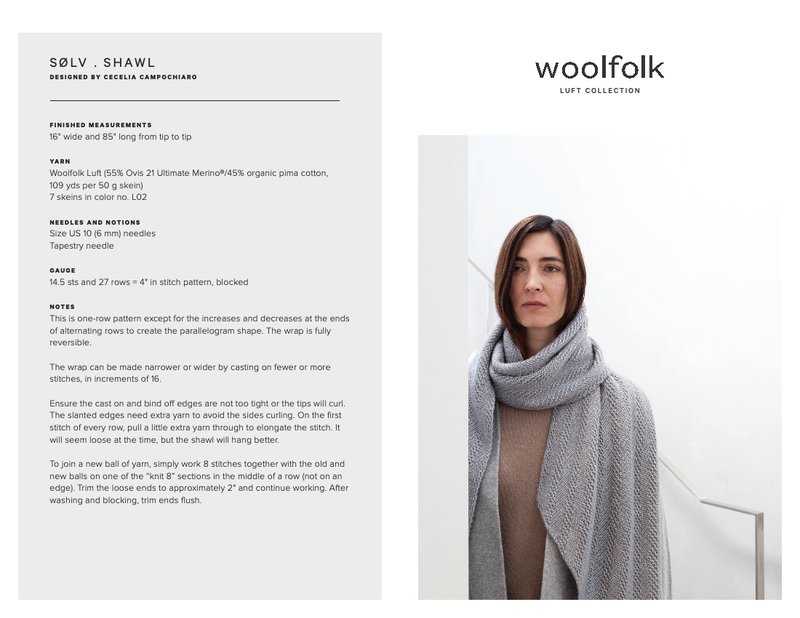 SØLV . SHAWL
DESIGNED BY CECELIA CAMPOCHIARO

FINISHED MEASUREMENTS
16" wide and 85" long from tip to tip

YARN
Woolfolk Luft (55% Ovis 21 Ultimate Merino®/45% organic pima cotton, 109 yds per 50 g skein)
7 skeins in color no. L02

NEEDLES AND NOTIONS
Size US 10 (6 mm) needles
Tapestry needle

GAUGE
14.5 sts and 27 rows = 4" in stitch pattern, blocked

NOTES
This is one-row pattern except for the increases and decreases at the ends of alternating rows to create the parallelogram shape. The wrap is fully reversible.

The wrap can be made narrower or wider by casting on fewer or more stitches, in increments of 16.

Ensure the cast on and bind off edges are not too tight or the tips will curl. The slanted edges need extra yarn to avoid the sides curling. On the first stitch of every row, pull a little extra yarn through to elongate the stitch. It will seem loose at the time, but the shawl will hang better.

To join a new ball of yarn, simply work 8 stitches together with the old and new balls on one of the "knit 8" sections in the middle of a row (not on an edge). Trim the loose ends to approximately 2" and continue working. After washing and blocking, trim ends flush.

woolfolk
LUFT COLLECTION